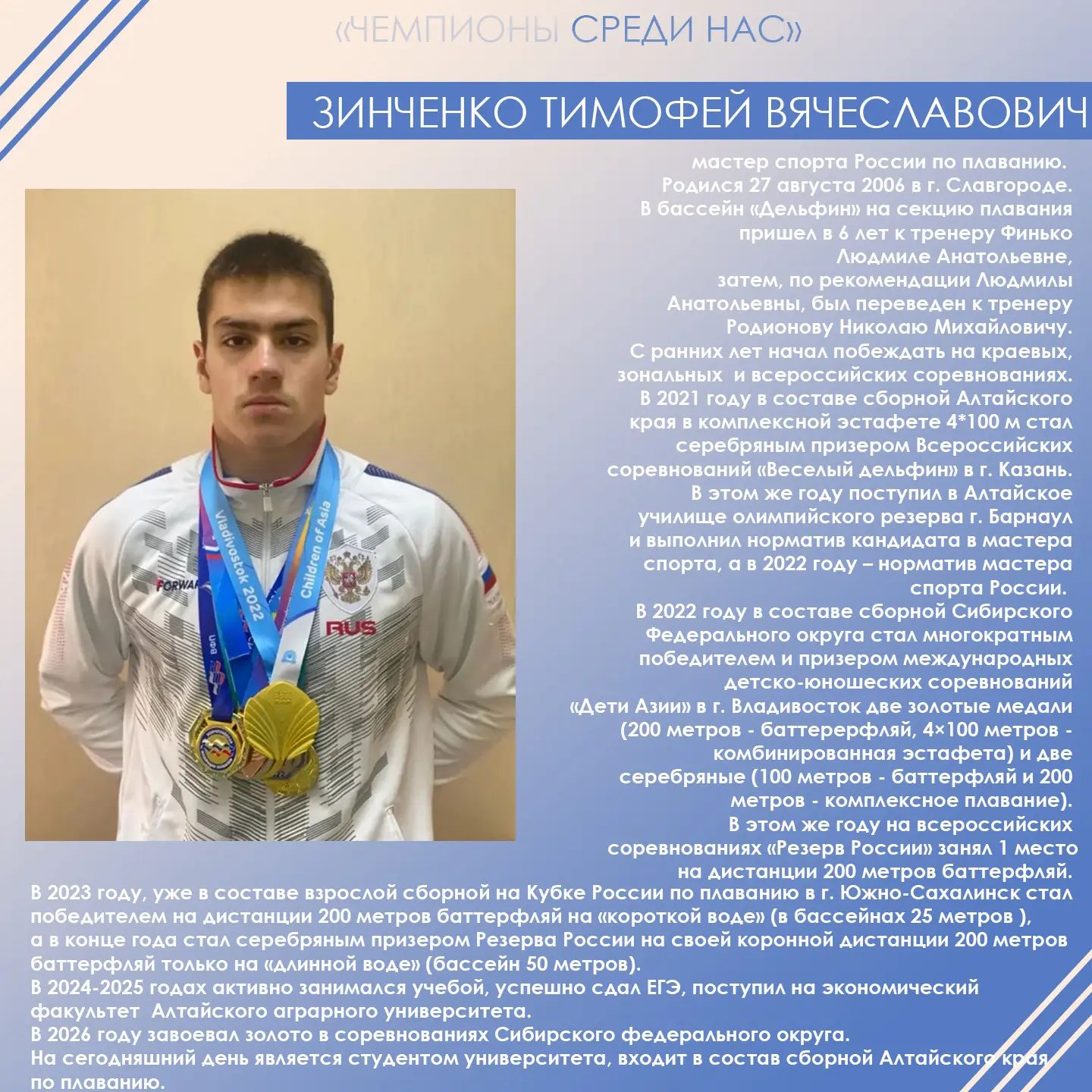 «ЧЕМПИОНЫ СРЕДИ НАС»

ЗИНЧЕНКО ТИМОФЕЙ ВЯЧЕСЛАВОВИЧ

мастер спорта России по плаванию. Родился 27 августа 2006 в г. Славгороде. В бассейн «Дельфин» на секцию плавания пришел в 6 лет к тренеру Финько Людмиле Анатольевне, затем, по рекомендации Людмилы Анатольевны, был переведен к тренеру Родионову Николаю Михайловичу. С ранних лет начал побеждать на краевых, зональных и всероссийских соревнованиях. В 2021 году в составе сборной Алтайского края в комплексной эстафете 4*100 м стал серебряным призером Всероссийских соревнований «Веселый дельфин» в г. Казань. В этом же году поступил в Алтайское училище олимпийского резерва г. Барнаул и выполнил норматив кандидата в мастера спорта, а в 2022 году – норматив мастера спорта России. В 2022 году в составе сборной Сибирского Федерального округа стал многократным победителем и призером международных детско-юношеских соревнований «Дети Азии» в г. Владивосток две золотые медали (200 метров - баттерерфляй, 4×100 метров - комбинированная эстафета) и две серебряные (100 метров - баттерфляй и 200 метров - комплексное плавание). В этом же году на всероссийских соревнованиях «Резерв России» занял 1 место на дистанции 200 метров баттерфляй.

В 2023 году, уже в составе взрослой сборной на Кубке России по плаванию в г. Южно-Сахалинск стал победителем на дистанции 200 метров баттерфляй на «короткой воде» (в бассейнах 25 метров ), а в конце года стал серебряным призером Резерва России на своей коронной дистанции 200 метров баттерфляй только на «длинной воде» (бассейн 50 метров).
В 2024-2025 годах активно занимался учебой, успешно сдал ЕГЭ, поступил на экономический факультет Алтайского аграрного университета.
В 2026 году завоевал золото в соревнованиях Сибирского федерального округа.
На сегодняшний день является студентом университета, входит в состав сборной Алтайского края по плаванию.